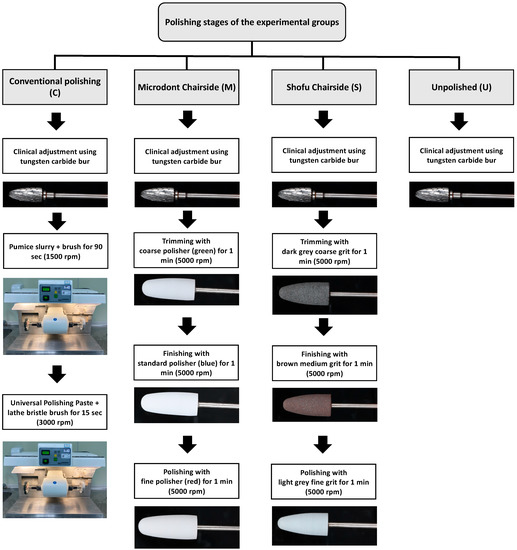 Polishing stages of the experimental groups

Conventional polishing (C)

Clinical adjustment using tungsten carbide bur

Pumice slurry + brush for 90 sec (1500 rpm)

Universal Polishing Paste + lathe bristle brush for 15 sec (3000 rpm)

Microdont Chairside (M)

Clinical adjustment using tungsten carbide bur

Trimming with coarse polisher (green) for 1 min (5000 rpm)

Finishing with standard polisher (blue) for 1 min (5000 rpm)

Polishing with fine polisher (red) for 1 min (5000 rpm)

Shofu Chairside (S)

Clinical adjustment using tungsten carbide bur

Trimming with dark grey coarse grit for 1 min (5000 rpm)

Finishing with brown medium grit for 1 min (5000 rpm)

Polishing with light grey fine grit for 1 min (5000 rpm)

Unpolished (U)

Clinical adjustment using tungsten carbide bur